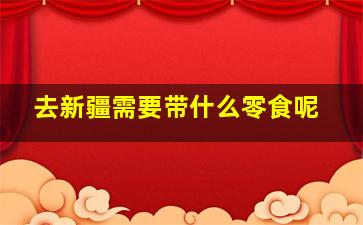 去新疆需要带什么零食呢